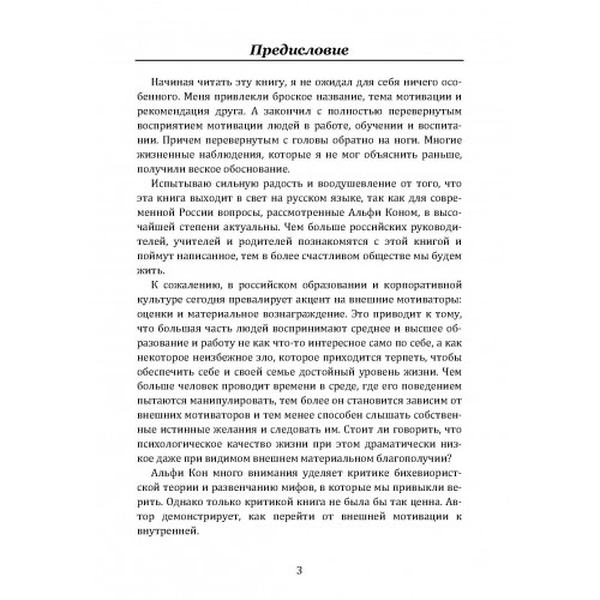 Предисловие

Начиная читать эту книгу, я не ожидал для себя ничего особенного. Меня привлекли броское название, тема мотивации и рекомендация друга. А закончил с полностью перевернутым восприятием мотивации людей в работе, обучении и воспитании. Причем перевернутым с головы обратно на ноги. Многие жизненные наблюдения, которые я не мог объяснить раньше, получили веское обоснование.

Испытываю сильную радость и воодушевление от того, что эта книга выходит в свет на русском языке, так как для современной России вопросы, рассмотренные Альфи Коном, в высочайшей степени актуальны. Чем больше российских руководителей, учителей и родителей познакомятся с этой книгой и поймут написанное, тем в более счастливом обществе мы будем жить.

К сожалению, в российском образовании и корпоративной культуре сегодня превалирует акцент на внешние мотиваторы: оценки и материальное вознаграждение. Это приводит к тому, что большая часть людей воспринимают среднее и высшее образование и работу не как что-то интересное само по себе, а как некоторое неизбежное зло, которое приходится терпеть, чтобы обеспечить себе и своей семье достойный уровень жизни. Чем больше человек проводит времени в среде, где его поведением пытаются манипулировать, тем более он становится зависим от внешних мотиваторов и тем менее способен слышать собственные истинные желания и следовать им. Стоит ли говорить, что психологическое качество жизни при этом драматически низкое даже при видимом внешнем материальном благополучии?

Альфи Кон много внимания уделяет критике бихевиористской теории и развенчанию мифов, в которые мы привыкли верить. Однако только критикой книга не была бы так ценна. Автор демонстрирует, как перейти от внешней мотивации к внутренней.

3